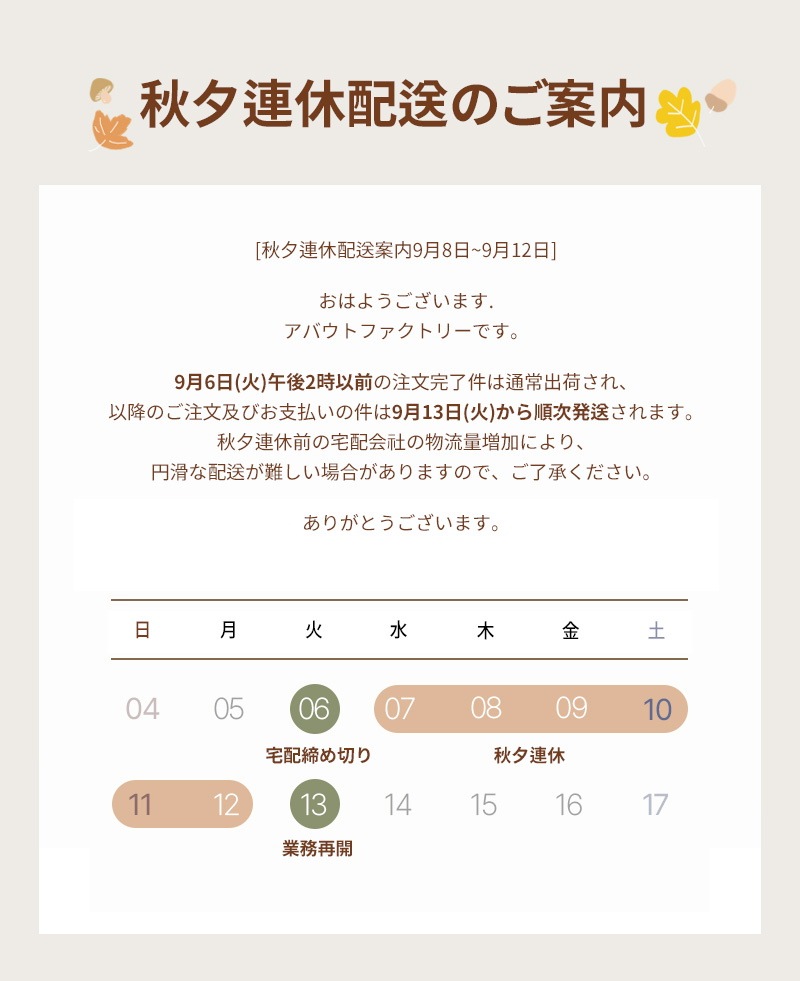 秋夕連休配送のご案内

[秋夕連休配送案内9月8日~9月12日]

おはようございます.
アバウトファクトリーです。

9月6日(火)午後2時以前の注文完了件は通常出荷され、
以降のご注文及びお支払いの件は9月13日(火)から順次発送されます。
秋夕連休前の宅配会社の物流量増加により、
円滑な配送が難しい場合がありますので、ご了承ください。

ありがとうございます。

| 日 | 月 | 火 | 水 | 木 | 金 | 土 |
|---|---|---|---|---|---|---|
| 04 | 05 | 06 | 07 | 08 | 09 | 10 |
| | | 宅配締め切り | | 秋夕連休 | | |
| 11 | 12 | 13 | 14 | 15 | 16 | 17 |
| | | 業務再開 | | | | |